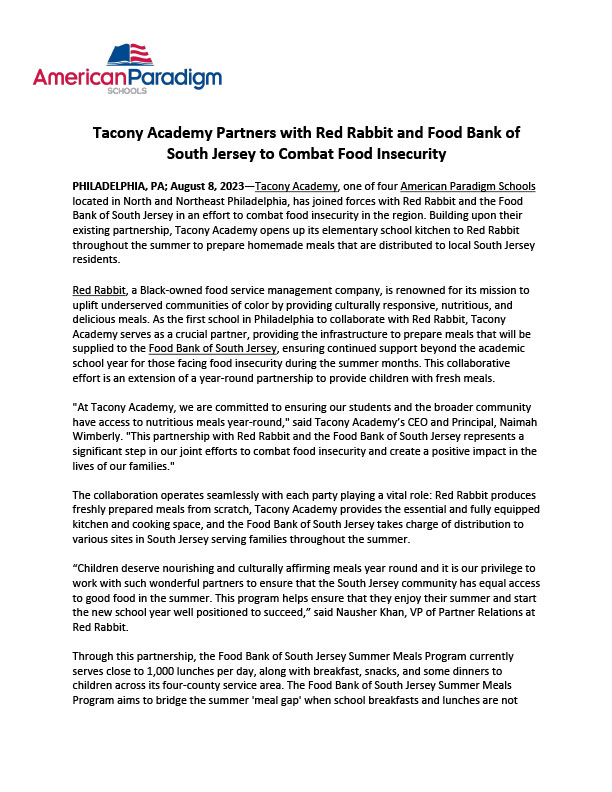 AmericanParadigm
SCHOOLS

Tacony Academy Partners with Red Rabbit and Food Bank of South Jersey to Combat Food Insecurity

PHILADELPHIA, PA; August 8, 2023—Tacony Academy, one of four American Paradigm Schools located in North and Northeast Philadelphia, has joined forces with Red Rabbit and the Food Bank of South Jersey in an effort to combat food insecurity in the region. Building upon their existing partnership, Tacony Academy opens up its elementary school kitchen to Red Rabbit throughout the summer to prepare homemade meals that are distributed to local South Jersey residents.

Red Rabbit, a Black-owned food service management company, is renowned for its mission to uplift underserved communities of color by providing culturally responsive, nutritious, and delicious meals. As the first school in Philadelphia to collaborate with Red Rabbit, Tacony Academy serves as a crucial partner, providing the infrastructure to prepare meals that will be supplied to the Food Bank of South Jersey, ensuring continued support beyond the academic school year for those facing food insecurity during the summer months. This collaborative effort is an extension of a year-round partnership to provide children with fresh meals.

"At Tacony Academy, we are committed to ensuring our students and the broader community have access to nutritious meals year-round," said Tacony Academy's CEO and Principal, Naimah Wimberly. "This partnership with Red Rabbit and the Food Bank of South Jersey represents a significant step in our joint efforts to combat food insecurity and create a positive impact in the lives of our families."

The collaboration operates seamlessly with each party playing a vital role: Red Rabbit produces freshly prepared meals from scratch, Tacony Academy provides the essential and fully equipped kitchen and cooking space, and the Food Bank of South Jersey takes charge of distribution to various sites in South Jersey serving families throughout the summer.

"Children deserve nourishing and culturally affirming meals year round and it is our privilege to work with such wonderful partners to ensure that the South Jersey community has equal access to good food in the summer. This program helps ensure that they enjoy their summer and start the new school year well positioned to succeed," said Nausher Khan, VP of Partner Relations at Red Rabbit.

Through this partnership, the Food Bank of South Jersey Summer Meals Program currently serves close to 1,000 lunches per day, along with breakfast, snacks, and some dinners to children across its four-county service area. The Food Bank of South Jersey Summer Meals Program aims to bridge the summer 'meal gap' when school breakfasts and lunches are not